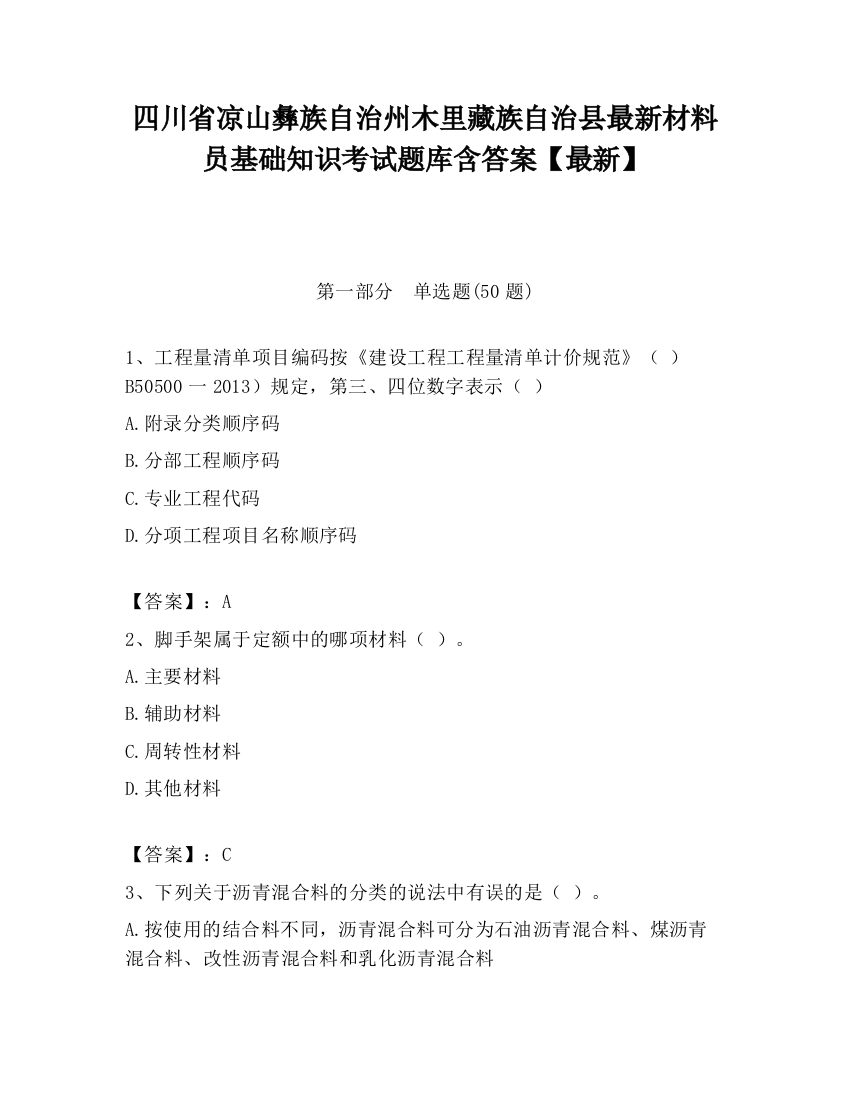 四川省凉山彝族自治州木里藏族自治县最新材料员基础知识考试题库含答案【最新】

第一部分　单选题(50 题)

1、工程量清单项目编码按《建设工程工程量清单计价规范》（ ）B50500 一 2013）规定，第三、四位数字表示（ ）

A.附录分类顺序码

B.分部工程顺序码

C.专业工程代码

D.分项工程项目名称顺序码

【答案】：A

2、脚手架属于定额中的哪项材料（ ）。

A.主要材料

B.辅助材料

C.周转性材料

D.其他材料

【答案】：C

3、下列关于沥青混合料的分类的说法中有误的是（ ）。

A.按使用的结合料不同，沥青混合料可分为石油沥青混合料、煤沥青混合料、改性沥青混合料和乳化沥青混合料